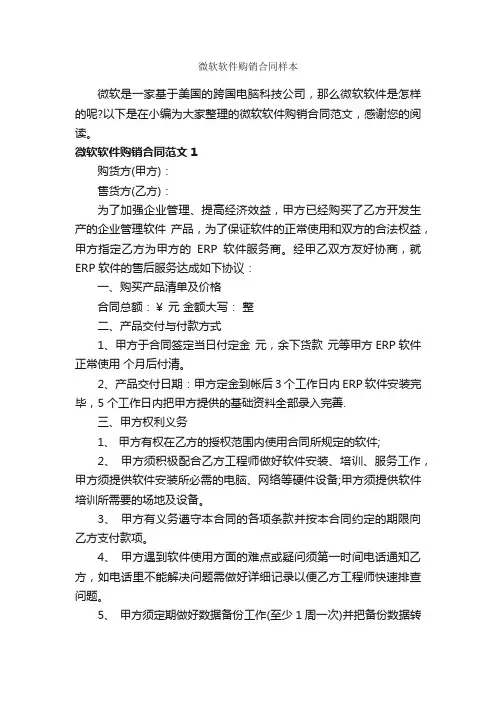 微软软件购销合同样本

微软是一家基于美国的跨国电脑科技公司，那么微软软件是怎样的呢?以下是在小编为大家整理的微软软件购销合同范文，感谢您的阅读。

微软软件购销合同范文 1

购货方(甲方)：

售货方(乙方)：

为了加强企业管理、提高经济效益，甲方已经购买了乙方开发生产的企业管理软件 产品，为了保证软件的正常使用和双方的合法权益，甲方指定乙方为甲方的 ERP 软件服务商。经甲乙双方友好协商，就 ERP 软件的售后服务达成如下协议：

一、购买产品清单及价格

合同总额：￥ 元 金额大写： 整

二、产品交付与付款方式

1、甲方于合同签定当日付定金 元，余下货款 元等甲方 ERP 软件正常使用 个月后付清。

2、产品交付日期：甲方定金到帐后 3 个工作日内 ERP 软件安装完毕，5 个工作日内把甲方提供的基础资料全部录入完善.

三、甲方权利义务

1、 甲方有权在乙方的授权范围内使用合同所规定的软件;

2、 甲方须积极配合乙方工程师做好软件安装、培训、服务工作，甲方须提供软件安装所必需的电脑、网络等硬件设备;甲方须提供软件培训所需要的场地及设备。

3、 甲方有义务遵守本合同的各项条款并按本合同约定的期限向乙方支付款项。

4、 甲方遇到软件使用方面的难点或疑问须第一时间电话通知乙方，如电话里不能解决问题需做好详细记录以便乙方工程师快速排查问题。

5、 甲方须定期做好数据备份工作(至少 1 周一次)并把备份数据转